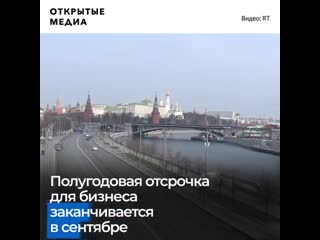 ОТКРЫТЫЕ МЕДИА

Видео: RT

Полугодовая отсрочка для бизнеса заканчивается в сентябре